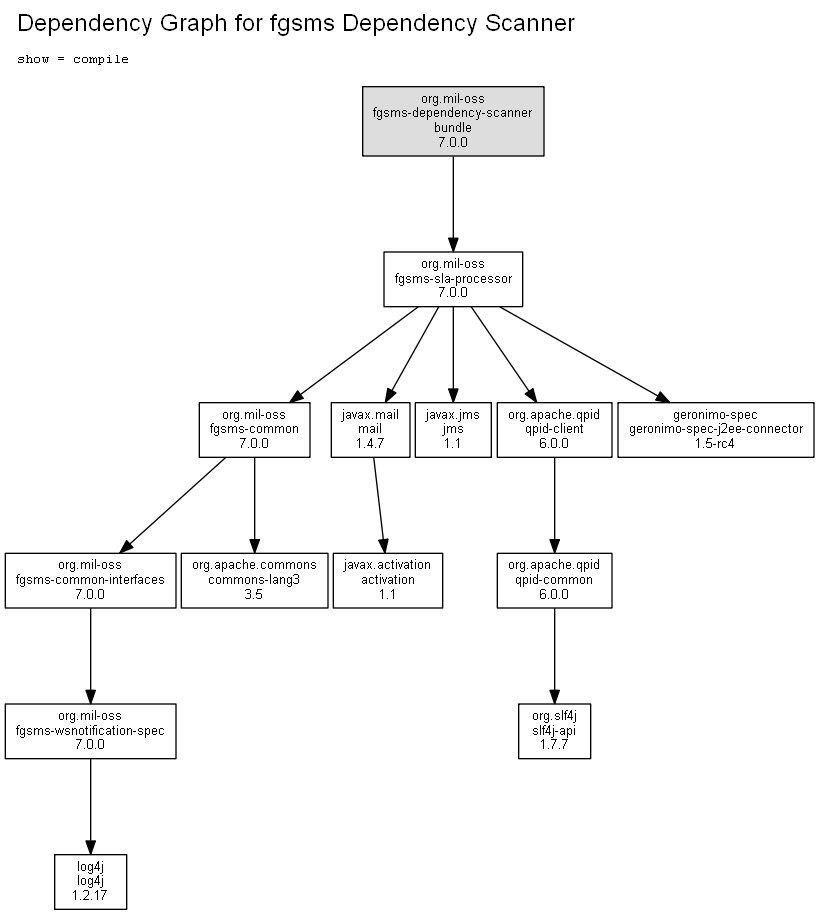 Dependency Graph for fgsms Dependency Scanner

show = compile

org.mil-oss
fgsms-dependency-scanner
bundle
7.0.0

org.mil-oss
fgsms-sla-processor
7.0.0

org.mil-oss
fgsms-common
7.0.0

javax.mail
mail
1.4.7

javax.jms
jms
1.1

org.apache.qpid
qpid-client
6.0.0

geronimo-spec
geronimo-spec-j2ee-connector
1.5-rc4

org.mil-oss
fgsms-common-interfaces
7.0.0

org.apache.commons
commons-lang3
3.5

javax.activation
activation
1.1

org.apache.qpid
qpid-common
6.0.0

org.mil-oss
fgsms-wsnotification-spec
7.0.0

org.slf4j
slf4j-api
1.7.7

log4j
log4j
1.2.17